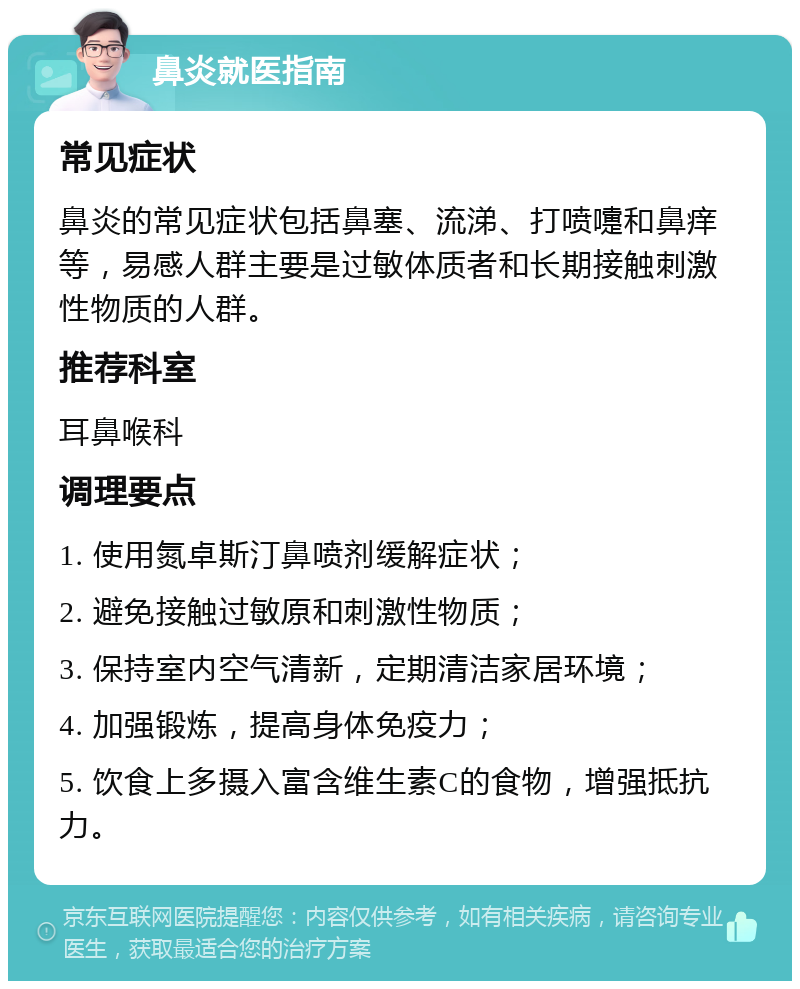 鼻炎就医指南

常见症状

鼻炎的常见症状包括鼻塞、流涕、打喷嚏和鼻痒等，易感人群主要是过敏体质者和长期接触刺激性物质的人群。

推荐科室

耳鼻喉科

调理要点

1. 使用氮卓斯汀鼻喷剂缓解症状；

2. 避免接触过敏原和刺激性物质；

3. 保持室内空气清新，定期清洁家居环境；

4. 加强锻炼，提高身体免疫力；

5. 饮食上多摄入富含维生素C的食物，增强抵抗力。

京东互联网医院提醒您：内容仅供参考，如有相关疾病，请咨询专业医生，获取最适合您的治疗方案